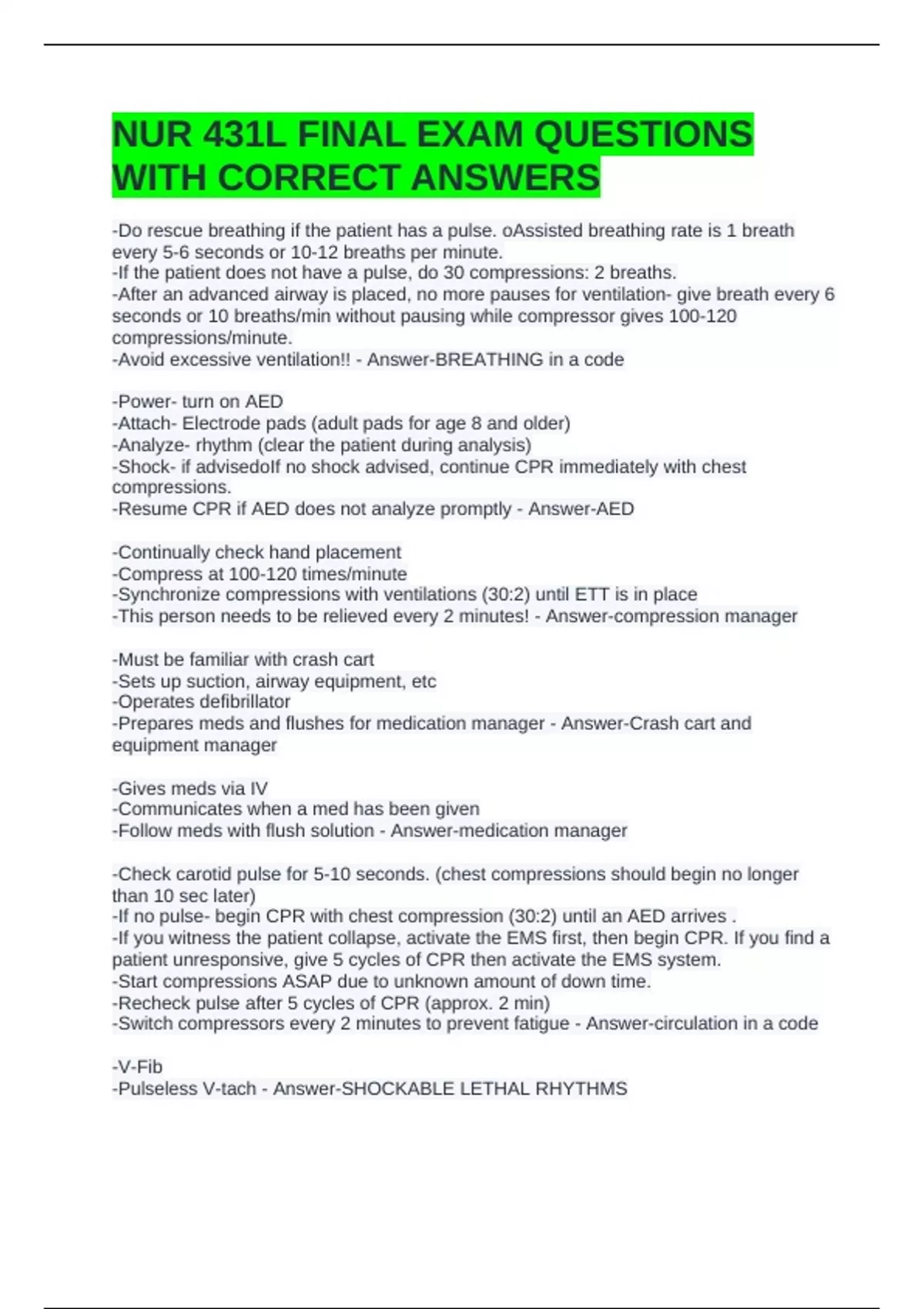 NUR 431L FINAL EXAM QUESTIONS WITH CORRECT ANSWERS

-Do rescue breathing if the patient has a pulse. oAssisted breathing rate is 1 breath every 5-6 seconds or 10-12 breaths per minute.
-If the patient does not have a pulse, do 30 compressions: 2 breaths.
-After an advanced airway is placed, no more pauses for ventilation- give breath every 6 seconds or 10 breaths/min without pausing while compressor gives 100-120 compressions/minute.
-Avoid excessive ventilation!! - Answer-BREATHING in a code

-Power- turn on AED
-Attach- Electrode pads (adult pads for age 8 and older)
-Analyze- rhythm (clear the patient during analysis)
-Shock- if advisedoIf no shock advised, continue CPR immediately with chest compressions.
-Resume CPR if AED does not analyze promptly - Answer-AED

-Continually check hand placement
-Compress at 100-120 times/minute
-Synchronize compressions with ventilations (30:2) until ETT is in place
-This person needs to be relieved every 2 minutes! - Answer-compression manager

-Must be familiar with crash cart
-Sets up suction, airway equipment, etc
-Operates defibrillator
-Prepares meds and flushes for medication manager - Answer-Crash cart and equipment manager

-Gives meds via IV
-Communicates when a med has been given
-Follow meds with flush solution - Answer-medication manager

-Check carotid pulse for 5-10 seconds. (chest compressions should begin no longer than 10 sec later)
-If no pulse- begin CPR with chest compression (30:2) until an AED arrives .
-If you witness the patient collapse, activate the EMS first, then begin CPR. If you find a patient unresponsive, give 5 cycles of CPR then activate the EMS system.
-Start compressions ASAP due to unknown amount of down time.
-Recheck pulse after 5 cycles of CPR (approx. 2 min)
-Switch compressors every 2 minutes to prevent fatigue - Answer-circulation in a code

-V-Fib
-Pulseless V-tach - Answer-SHOCKABLE LETHAL RHYTHMS